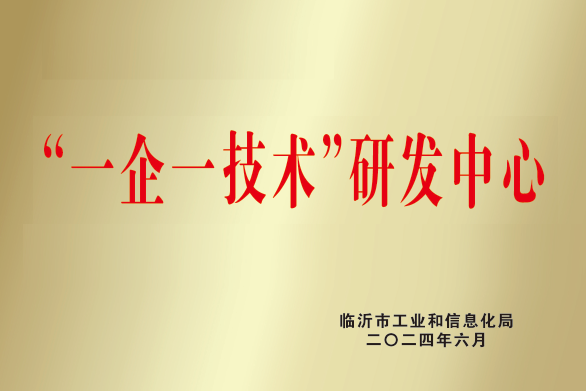 “一企一技术”研发中心

临沂市工业和信息化局
二〇二四年六月